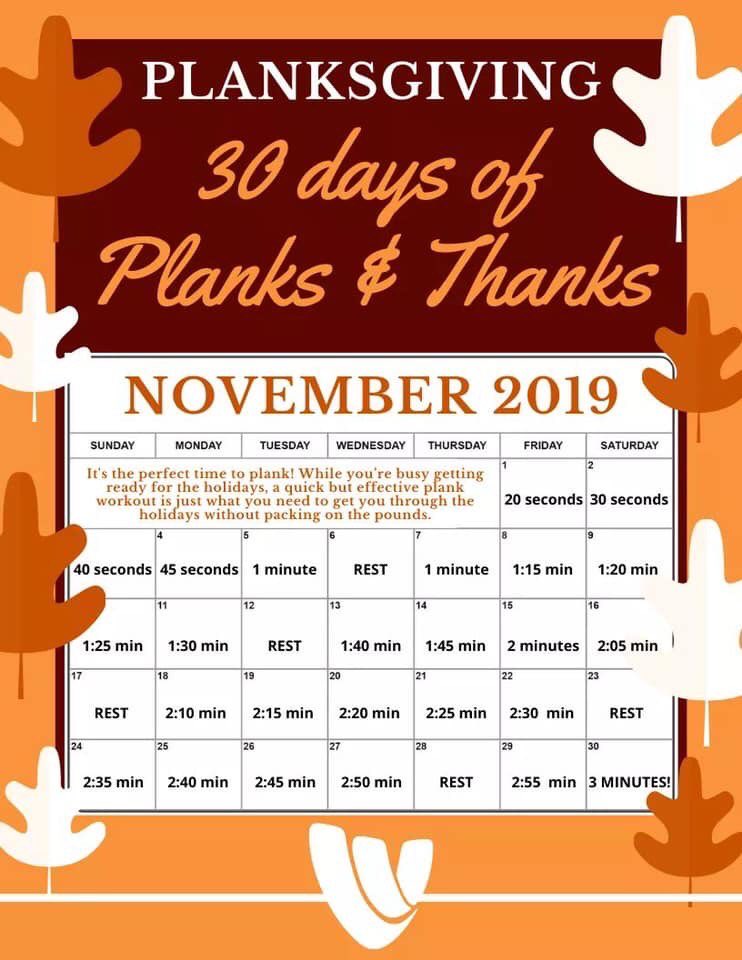 PLANKSGIVING

30 days of Planks & Thanks

NOVEMBER 2019

| SUNDAY | MONDAY | TUESDAY | WEDNESDAY | THURSDAY | FRIDAY | SATURDAY |
|---|---|---|---|---|---|---|
| It's the perfect time to plank! While you're busy getting ready for the holidays, a quick but effective plank workout is just what you need to get you through the holidays without packing on the pounds. | | | | | 1 20 seconds | 2 30 seconds |
| 40 seconds | 4 45 seconds | 5 1 minute | 6 REST | 7 1 minute | 8 1:15 min | 9 1:20 min |
| 1:25 min | 11 1:30 min | 12 REST | 13 1:40 min | 14 1:45 min | 15 2 minutes | 16 2:05 min |
| 17 REST | 18 2:10 min | 19 2:15 min | 20 2:20 min | 21 2:25 min | 22 2:30 min | 23 REST |
| 24 2:35 min | 25 2:40 min | 26 2:45 min | 27 2:50 min | 28 REST | 29 2:55 min | 30 3 MINUTES! |